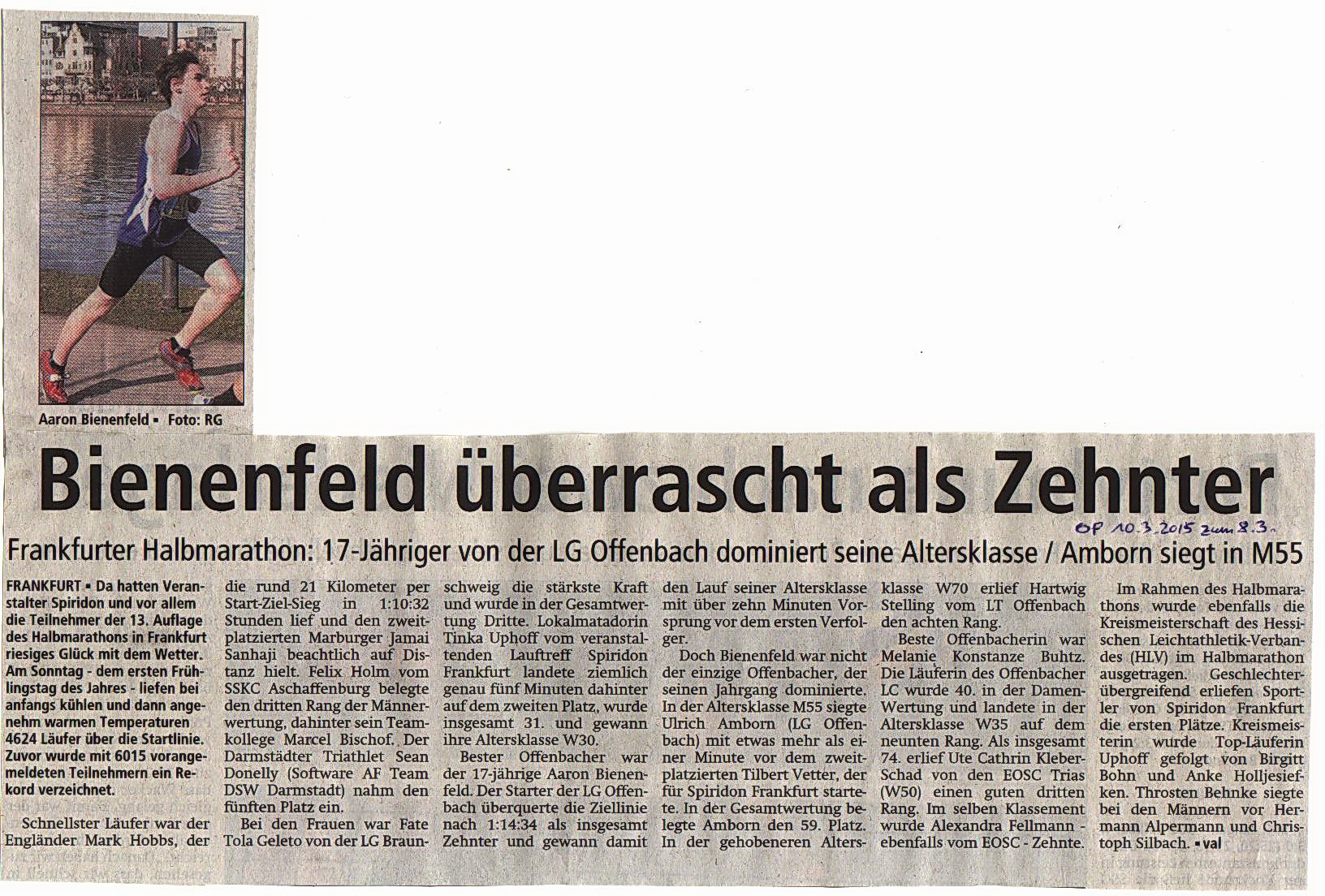 Aaron Bienenfeld ▪ Foto: RG

Bienenfeld überrascht als Zehnter

OP 10.3.2015 zum 8.3.

Frankfurter Halbmarathon: 17-Jähriger von der LG Offenbach dominiert seine Altersklasse / Amborn siegt in M55

FRANKFURT ▪ Da hatten Veranstalter Spiridon und vor allem die Teilnehmer der 13. Auflage des Halbmarathons in Frankfurt riesiges Glück mit dem Wetter. Am Sonntag - dem ersten Frühlingstag des Jahres - liefen bei anfangs kühlen und dann angenehm warmen Temperaturen 4624 Läufer über die Startlinie. Zuvor wurde mit 6015 vorangemeldeten Teilnehmern ein Rekord verzeichnet.

Schnellster Läufer war der Engländer Mark Hobbs, der die rund 21 Kilometer per Start-Ziel-Sieg in 1:10:32 Stunden lief und den zweitplatzierten Marburger Jamai Sanhaji beachtlich auf Distanz hielt. Felix Holm vom SSKC Aschaffenburg belegte den dritten Rang der Männerwertung, dahinter sein Teamkollege Marcel Bischof. Der Darmstädter Triathlet Sean Donelly (Software AF Team DSW Darmstadt) nahm den fünften Platz ein.

Bei den Frauen war Fate Tola Geleto von der LG Braunschweig die stärkste Kraft und wurde in der Gesamtwertung Dritte. Lokalmatadorin Tinka Uphoff vom veranstaltenden Lauftreff Spiridon Frankfurt landete ziemlich genau fünf Minuten dahinter auf dem zweiten Platz, wurde insgesamt 31. und gewann ihre Altersklasse W30.

Bester Offenbacher war der 17-jährige Aaron Bienenfeld. Der Starter der LG Offenbach überquerte die Ziellinie nach 1:14:34 als insgesamt Zehnter und gewann damit den Lauf seiner Altersklasse mit über zehn Minuten Vorsprung vor dem ersten Verfolger.

Doch Bienenfeld war nicht der einzige Offenbacher, der seinen Jahrgang dominierte. In der Altersklasse M55 siegte Ulrich Amborn (LG Offenbach) mit etwas mehr als einer Minute vor dem zweitplatzierten Tilbert Vetter, der für Spiridon Frankfurt startete. In der Gesamtwertung belegte Amborn den 59. Platz. In der gehobeneren Altersklasse W70 erlief Hartwig Stelling vom LT Offenbach den achten Rang.

Beste Offenbacherin war Melanie Konstanze Buhtz. Die Läuferin des Offenbacher LC wurde 40. in der Damen-Wertung und landete in der Altersklasse W35 auf dem neunten Rang. Als insgesamt 74. erlief Ute Cathrin Kleber-Schad von den EOSC Trias (W50) einen guten dritten Rang. Im selben Klassement wurde Alexandra Fellmann - ebenfalls vom EOSC - Zehnte.

Im Rahmen des Halbmarathons wurde ebenfalls die Kreismeisterschaft des Hessischen Leichtathletik-Verbandes (HLV) im Halbmarathon ausgetragen. Geschlechterübergreifend erliefen Sportler von Spiridon Frankfurt die ersten Plätze. Kreismeisterin wurde Top-Läuferin Uphoff gefolgt von Birgitt Bohn und Anke Holljesiefken. Throsten Behnke siegte bei den Männern vor Hermann Alpermann und Christoph Silbach. ▪ val